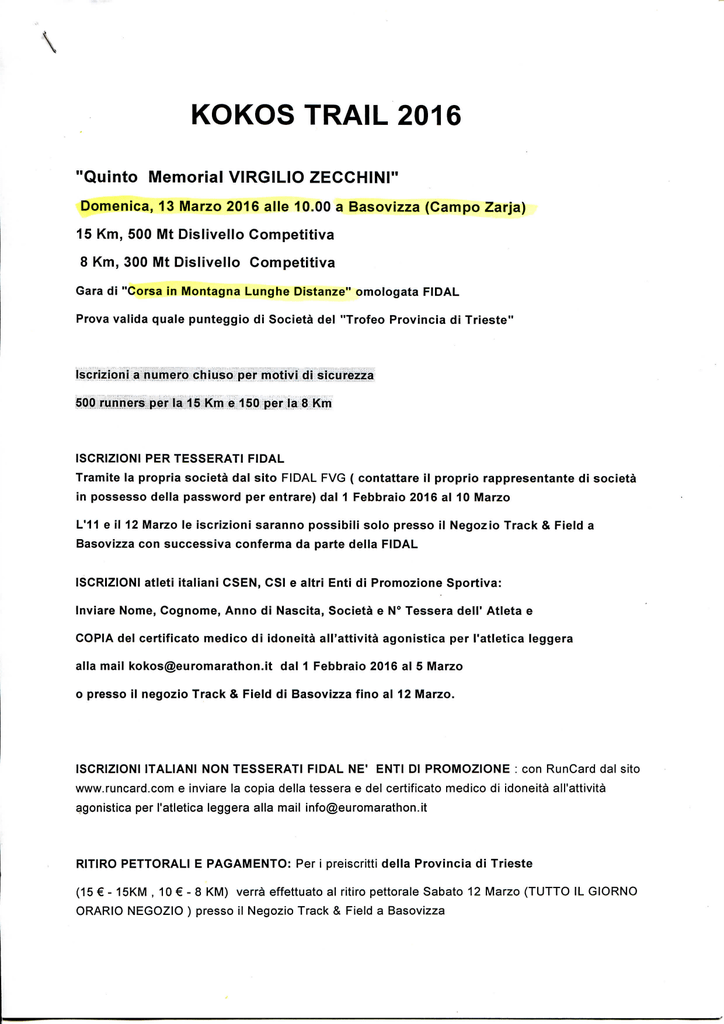 KOKOS TRAIL 2016

"Quinto Memorial VIRGILIO ZECCHINI"

Domenica, 13 Marzo 2016 alle 10.00 a Basovizza (Campo Zarja)

15 Km, 500 Mt Dislivello Competitiva

8 Km, 300 Mt Dislivello Competitiva

Gara di "Corsa in Montagna Lunghe Distanze" omologata FIDAL

Prova valida quale punteggio di Società del "Trofeo Provincia di Trieste"

Iscrizioni a numero chiuso per motivi di sicurezza

500 runners per la 15 Km e 150 per la 8 Km

ISCRIZIONI PER TESSERATI FIDAL
Tramite la propria società dal sito FIDAL FVG ( contattare il proprio rappresentante di società in possesso della password per entrare) dal 1 Febbraio 2016 al 10 Marzo

L'11 e il 12 Marzo le iscrizioni saranno possibili solo presso il Negozio Track & Field a Basovizza con successiva conferma da parte della FIDAL

ISCRIZIONI atleti italiani CSEN, CSI e altri Enti di Promozione Sportiva:

Inviare Nome, Cognome, Anno di Nascita, Società e N° Tessera dell' Atleta e

COPIA del certificato medico di idoneità all'attività agonistica per l'atletica leggera

alla mail kokos@euromarathon.it dal 1 Febbraio 2016 al 5 Marzo

o presso il negozio Track & Field di Basovizza fino al 12 Marzo.

ISCRIZIONI ITALIANI NON TESSERATI FIDAL NE' ENTI DI PROMOZIONE : con RunCard dal sito www.runcard.com e inviare la copia della tessera e del certificato medico di idoneità all'attività agonistica per l'atletica leggera alla mail info@euromarathon.it

RITIRO PETTORALI E PAGAMENTO: Per i preiscritti della Provincia di Trieste

(15 € - 15KM , 10 € - 8 KM) verrà effettuato al ritiro pettorale Sabato 12 Marzo (TUTTO IL GIORNO ORARIO NEGOZIO ) presso il Negozio Track & Field a Basovizza